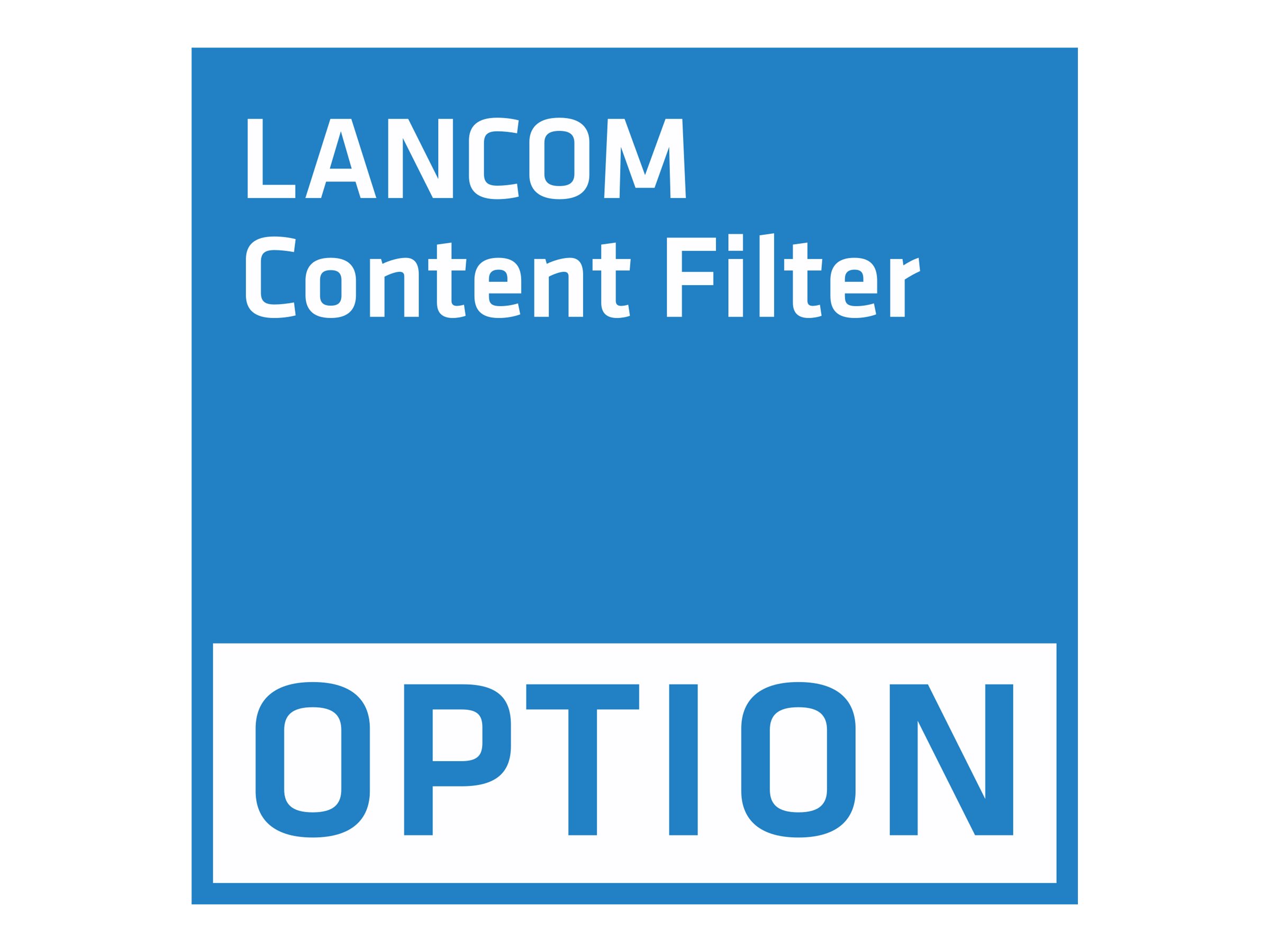 LANCOM
Content Filter

OPTION